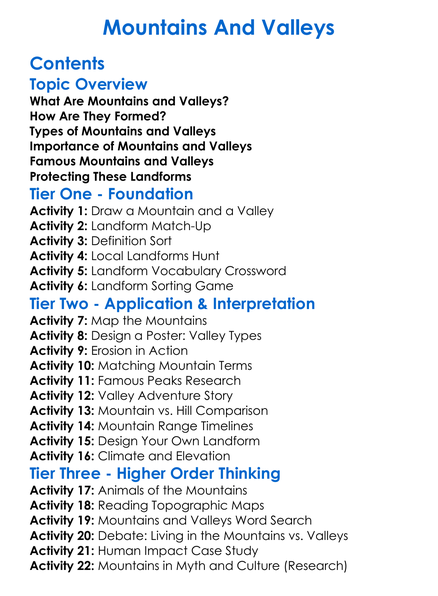 Mountains And Valleys

Contents

Topic Overview

What Are Mountains and Valleys?
How Are They Formed?
Types of Mountains and Valleys
Importance of Mountains and Valleys
Famous Mountains and Valleys
Protecting These Landforms

Tier One - Foundation

Activity 1: Draw a Mountain and a Valley
Activity 2: Landform Match-Up
Activity 3: Definition Sort
Activity 4: Local Landforms Hunt
Activity 5: Landform Vocabulary Crossword
Activity 6: Landform Sorting Game

Tier Two - Application & Interpretation

Activity 7: Map the Mountains
Activity 8: Design a Poster: Valley Types
Activity 9: Erosion in Action
Activity 10: Matching Mountain Terms
Activity 11: Famous Peaks Research
Activity 12: Valley Adventure Story
Activity 13: Mountain vs. Hill Comparison
Activity 14: Mountain Range Timelines
Activity 15: Design Your Own Landform
Activity 16: Climate and Elevation

Tier Three - Higher Order Thinking

Activity 17: Animals of the Mountains
Activity 18: Reading Topographic Maps
Activity 19: Mountains and Valleys Word Search
Activity 20: Debate: Living in the Mountains vs. Valleys
Activity 21: Human Impact Case Study
Activity 22: Mountains in Myth and Culture (Research)